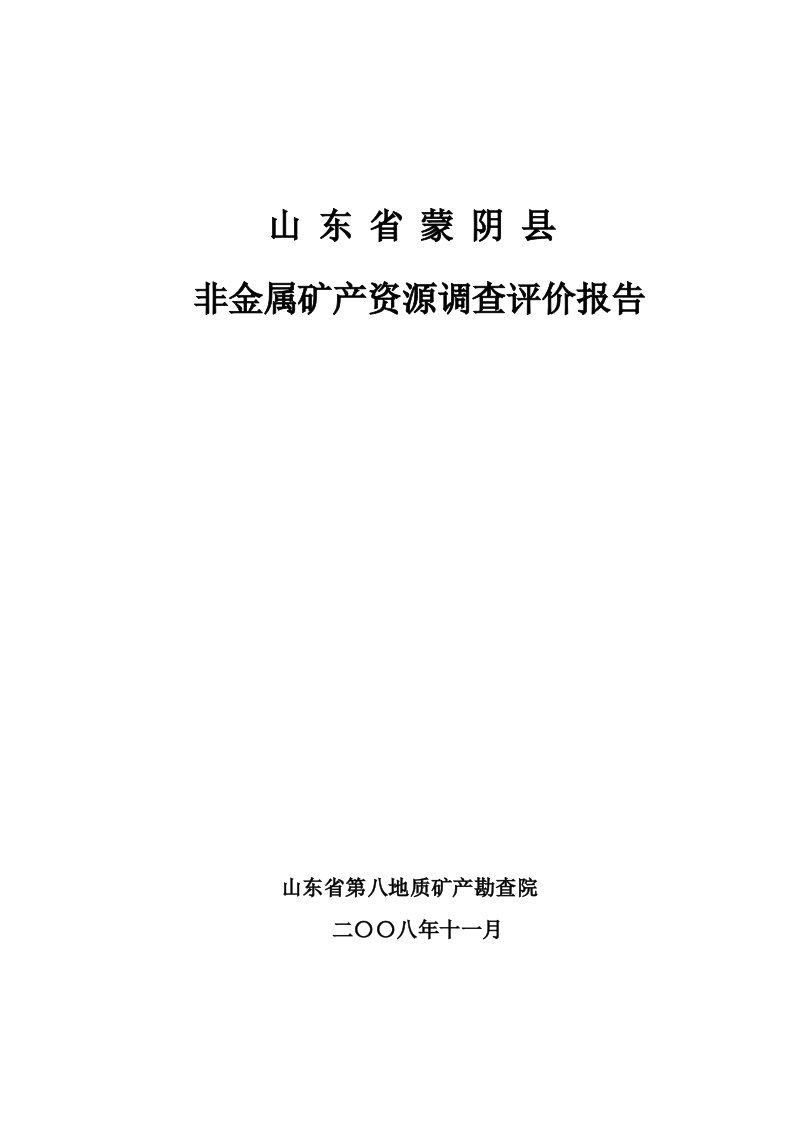 山 东 省 蒙 阴 县

非金属矿产资源调查评价报告

山东省第八地质矿产勘查院

二〇〇八年十一月